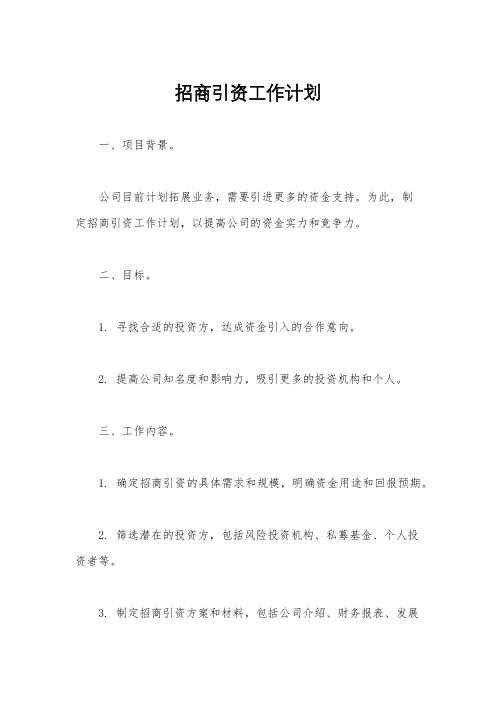 招商引资工作计划

一、项目背景。

公司目前计划拓展业务，需要引进更多的资金支持。为此，制定招商引资工作计划，以提高公司的资金实力和竞争力。

二、目标。

1. 寻找合适的投资方，达成资金引入的合作意向。

2. 提高公司知名度和影响力，吸引更多的投资机构和个人。

三、工作内容。

1. 确定招商引资的具体需求和规模，明确资金用途和回报预期。

2. 筛选潜在的投资方，包括风险投资机构、私募基金、个人投资者等。

3. 制定招商引资方案和材料，包括公司介绍、财务报表、发展